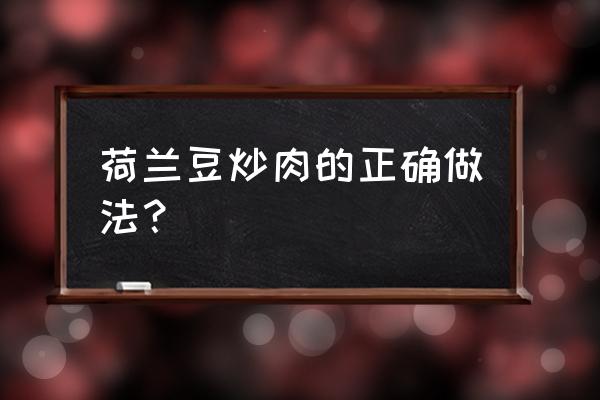 荷兰豆炒肉的正确做法？